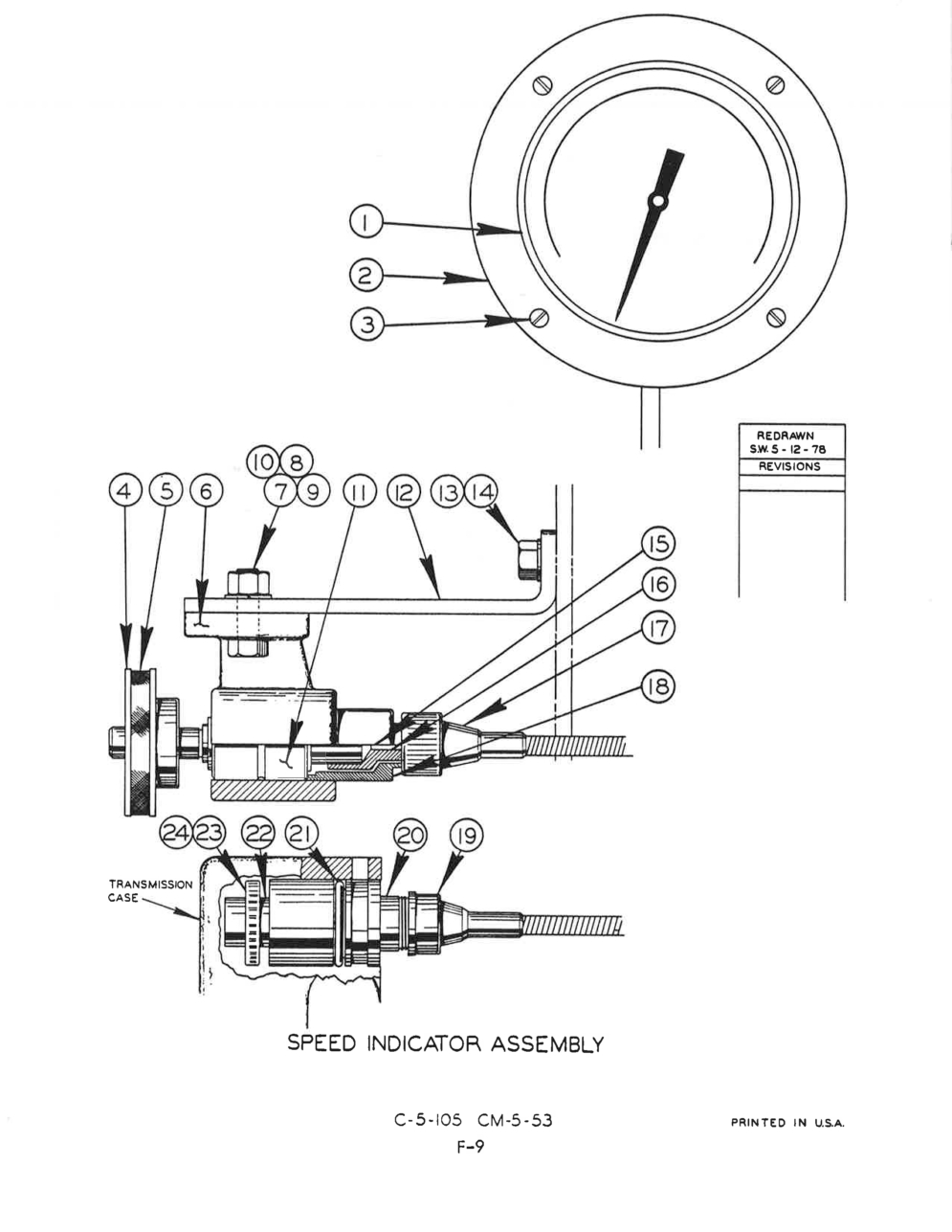 1
2
3

REDRAWN
S.W. 5 - 12 - 78
REVISIONS

10 8
4 5 6 7 9 11 12 13 14
15
16
17
18

24 23 22 21 20 19
TRANSMISSION CASE

SPEED INDICATOR ASSEMBLY

C-5-105 CM-5-53
F-9

PRINTED IN U.S.A.